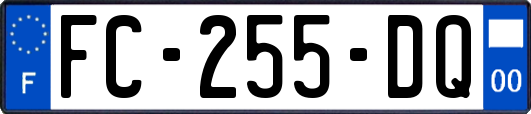 F

FC-255-DQ

00